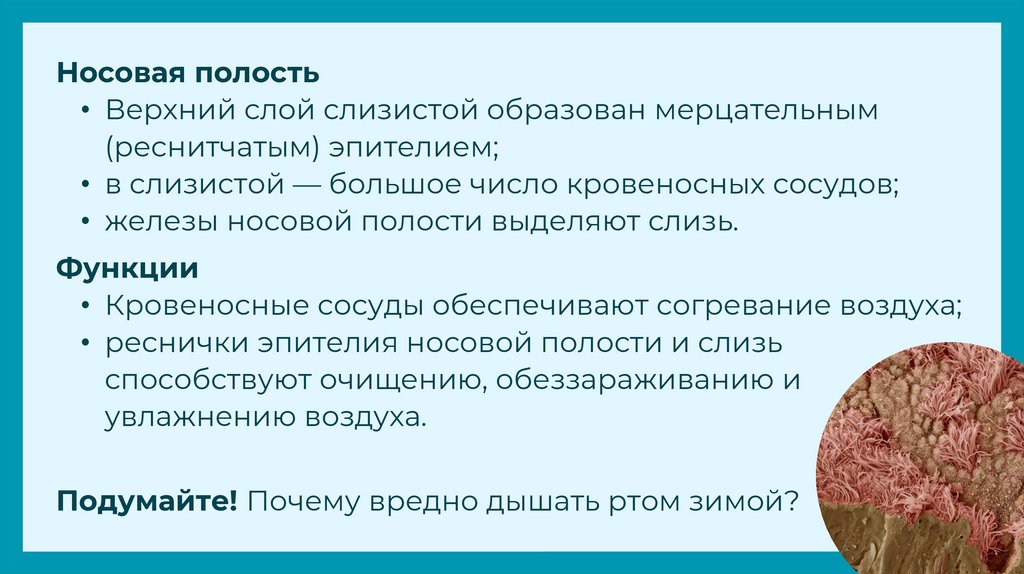 Носовая полость

• Верхний слой слизистой образован мерцательным (реснитчатым) эпителием;
• в слизистой — большое число кровеносных сосудов;
• железы носовой полости выделяют слизь.

Функции

• Кровеносные сосуды обеспечивают согревание воздуха;
• реснички эпителия носовой полости и слизь способствуют очищению, обеззараживанию и увлажнению воздуха.

Подумайте! Почему вредно дышать ртом зимой?